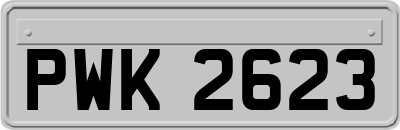 PWK 2623